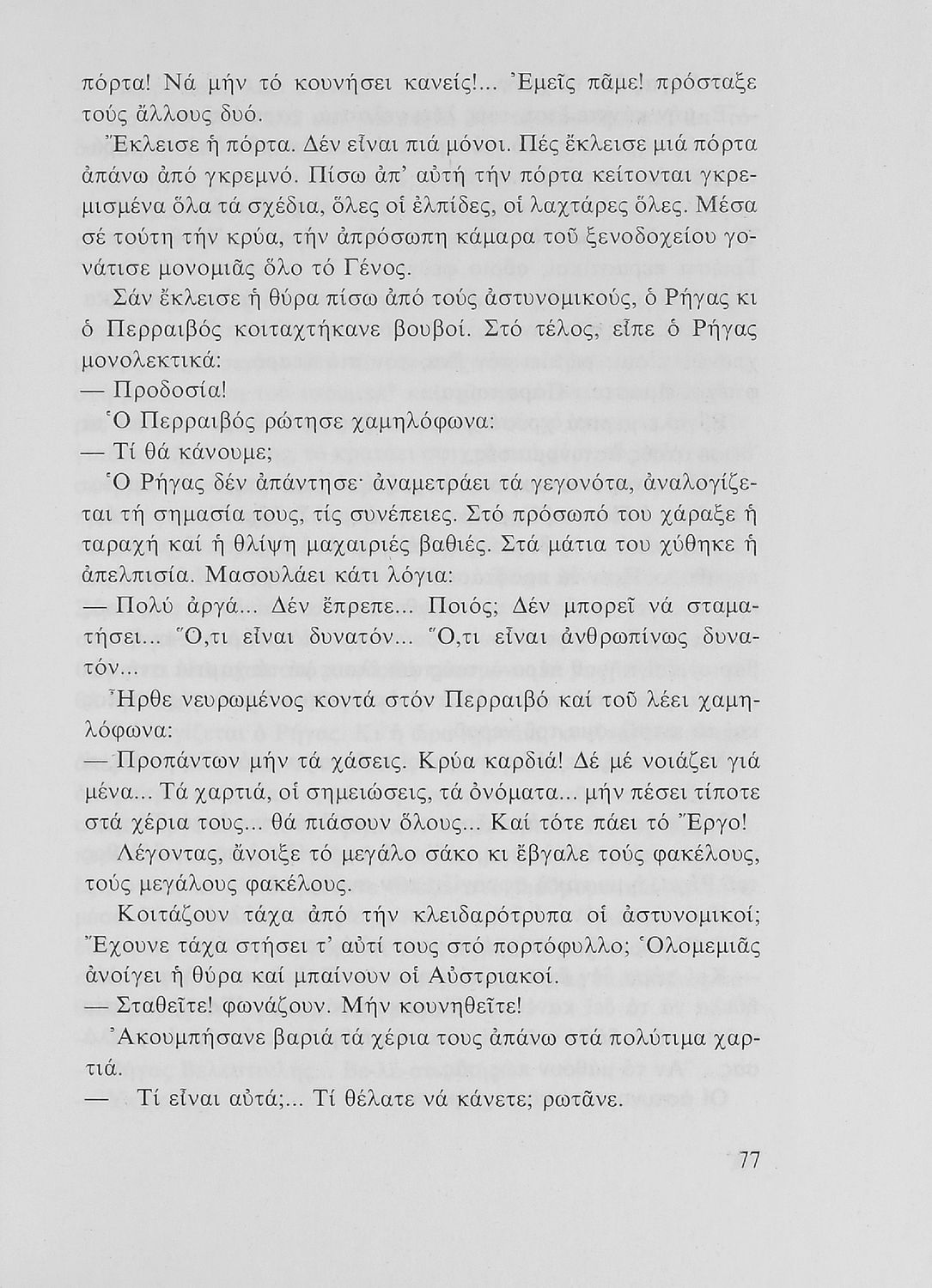 πόρτα! Νά μήν τό κουνήσει κανείς!... Ἐμεῖς πᾶμε! πρόσταξε τούς ἄλλους δυό.

Ἔκλεισε ἡ πόρτα. Δέν εἶναι πιά μόνοι. Πές ἔκλεισε μιά πόρτα ἀπάνω ἀπό γκρεμνό. Πίσω ἀπ' αὐτή τήν πόρτα κείτονται γκρεμισμένα ὅλα τά σχέδια, ὅλες οἱ ἐλπίδες, οἱ λαχτάρες ὅλες. Μέσα σέ τούτη τήν κρύα, τήν ἀπρόσωπη κάμαρα τοῦ ξενοδοχείου γονάτισε μονομιᾶς ὅλο τό Γένος.

Σάν ἔκλεισε ἡ θύρα πίσω ἀπό τούς ἀστυνομικούς, ὁ Ρήγας κι ὁ Περραιβός κοιταχτήκανε βουβοί. Στό τέλος, εἶπε ὁ Ρήγας μονολεκτικά:

— Προδοσία!

Ὁ Περραιβός ρώτησε χαμηλόφωνα:

— Τί θά κάνουμε;

Ὁ Ρήγας δέν ἀπάντησε· ἀναμετράει τά γεγονότα, ἀναλογίζεται τή σημασία τους, τίς συνέπειες. Στό πρόσωπό του χάραξε ἡ ταραχή καί ἡ θλίψη μαχαιριές βαθιές. Στά μάτια του χύθηκε ἡ ἀπελπισία. Μασουλάει κάτι λόγια:

— Πολύ ἀργά... Δέν ἔπρεπε... Ποιός; Δέν μπορεῖ νά σταματήσει... Ὅ,τι εἶναι δυνατόν... Ὅ,τι εἶναι ἀνθρωπίνως δυνατόν...

Ἦρθε νευρωμένος κοντά στόν Περραιβό καί τοῦ λέει χαμηλόφωνα:

— Προπάντων μήν τά χάσεις. Κρύα καρδιά! Δέ μέ νοιάζει γιά μένα... Τά χαρτιά, οἱ σημειώσεις, τά ὀνόματα... μήν πέσει τίποτε στά χέρια τους... θά πιάσουν ὅλους... Καί τότε πάει τό Ἔργο!

Λέγοντας, ἄνοιξε τό μεγάλο σάκο κι ἔβγαλε τούς φακέλους, τούς μεγάλους φακέλους.

Κοιτάζουν τάχα ἀπό τήν κλειδαρότρυπα οἱ ἀστυνομικοί; Ἔχουνε τάχα στήσει τ' αὐτί τους στό πορτόφυλλο; Ὁλομεμιᾶς ἀνοίγει ἡ θύρα καί μπαίνουν οἱ Αὐστριακοί.

— Σταθεῖτε! φωνάζουν. Μήν κουνηθεῖτε!

Ἀκουμπήσανε βαριά τά χέρια τους ἀπάνω στά πολύτιμα χαρτιά.

— Τί εἶναι αὐτά;... Τί θέλατε νά κάνετε; ρωτᾶνε.

77